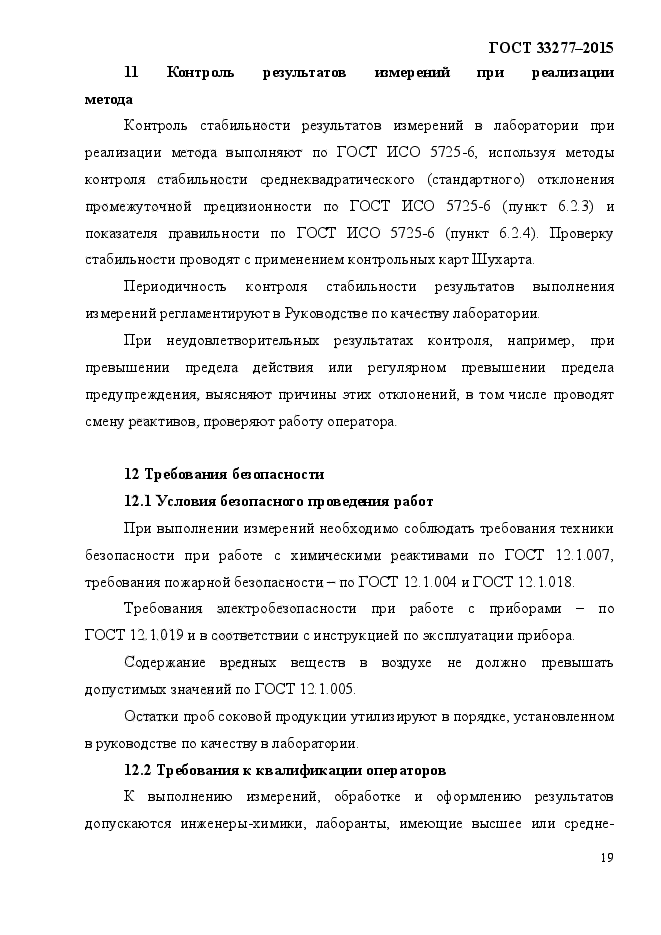 ГОСТ 33277–2015

11 Контроль результатов измерений при реализации метода

Контроль стабильности результатов измерений в лаборатории при реализации метода выполняют по ГОСТ ИСО 5725-6, используя методы контроля стабильности среднеквадратического (стандартного) отклонения промежуточной прецизионности по ГОСТ ИСО 5725-6 (пункт 6.2.3) и показателя правильности по ГОСТ ИСО 5725-6 (пункт 6.2.4). Проверку стабильности проводят с применением контрольных карт Шухарта.

Периодичность контроля стабильности результатов выполнения измерений регламентируют в Руководстве по качеству лаборатории.

При неудовлетворительных результатах контроля, например, при превышении предела действия или регулярном превышении предела предупреждения, выясняют причины этих отклонений, в том числе проводят смену реактивов, проверяют работу оператора.

12 Требования безопасности

12.1 Условия безопасного проведения работ

При выполнении измерений необходимо соблюдать требования техники безопасности при работе с химическими реактивами по ГОСТ 12.1.007, требования пожарной безопасности – по ГОСТ 12.1.004 и ГОСТ 12.1.018.

Требования электробезопасности при работе с приборами – по ГОСТ 12.1.019 и в соответствии с инструкцией по эксплуатации прибора.

Содержание вредных веществ в воздухе не должно превышать допустимых значений по ГОСТ 12.1.005.

Остатки проб соковой продукции утилизируют в порядке, установленном в руководстве по качеству в лаборатории.

12.2 Требования к квалификации операторов

К выполнению измерений, обработке и оформлению результатов допускаются инженеры-химики, лаборанты, имеющие высшее или средне-

19